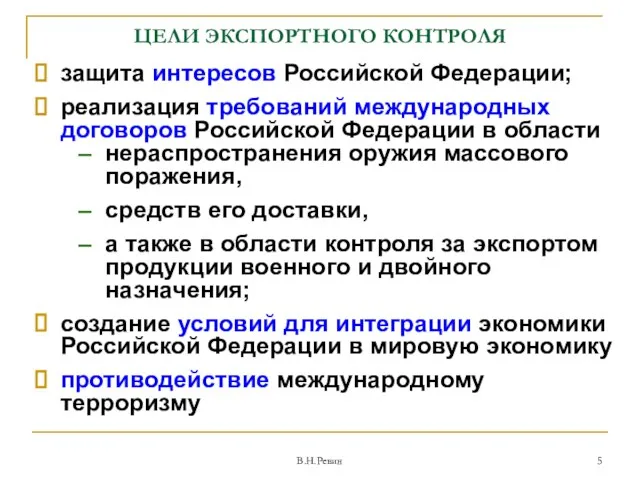 ЦЕЛИ ЭКСПОРТНОГО КОНТРОЛЯ

защита интересов Российской Федерации;

реализация требований международных договоров Российской Федерации в области
– нераспространения оружия массового поражения,
– средств его доставки,
– а также в области контроля за экспортом продукции военного и двойного назначения;

создание условий для интеграции экономики Российской Федерации в мировую экономику

противодействие международному терроризму

В.Н.Ревин

5